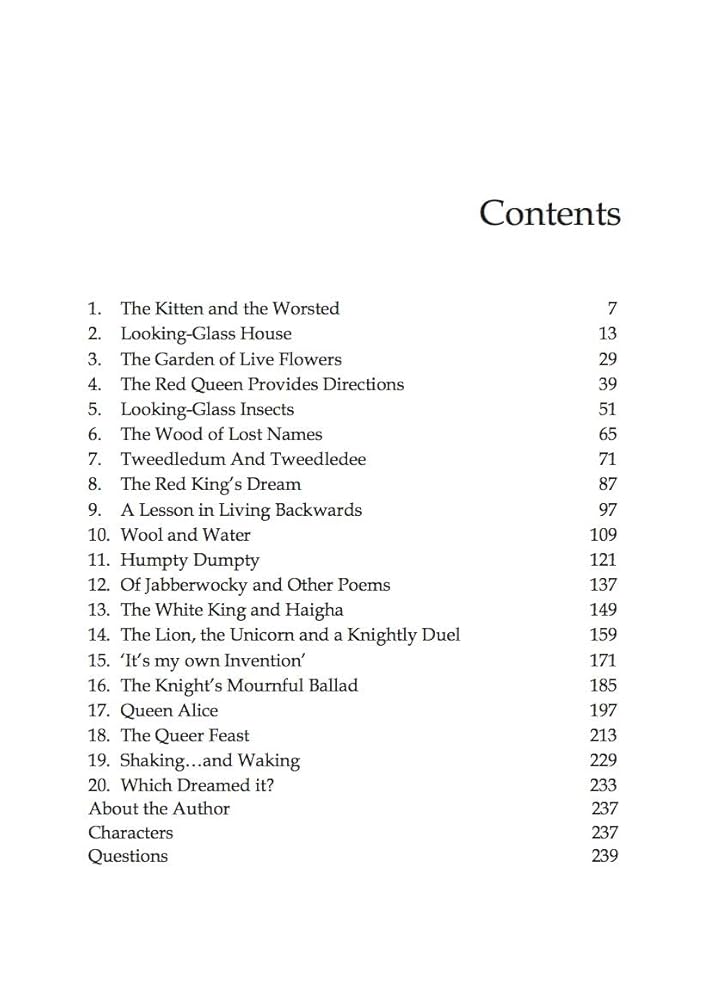 Contents

1. The Kitten and the Worsted 7
2. Looking-Glass House 13
3. The Garden of Live Flowers 29
4. The Red Queen Provides Directions 39
5. Looking-Glass Insects 51
6. The Wood of Lost Names 65
7. Tweedledum And Tweedledee 71
8. The Red King's Dream 87
9. A Lesson in Living Backwards 97
10. Wool and Water 109
11. Humpty Dumpty 121
12. Of Jabberwocky and Other Poems 137
13. The White King and Haigha 149
14. The Lion, the Unicorn and a Knightly Duel 159
15. 'It's my own Invention' 171
16. The Knight's Mournful Ballad 185
17. Queen Alice 197
18. The Queer Feast 213
19. Shaking…and Waking 229
20. Which Dreamed it? 233
About the Author 237
Characters 237
Questions 239